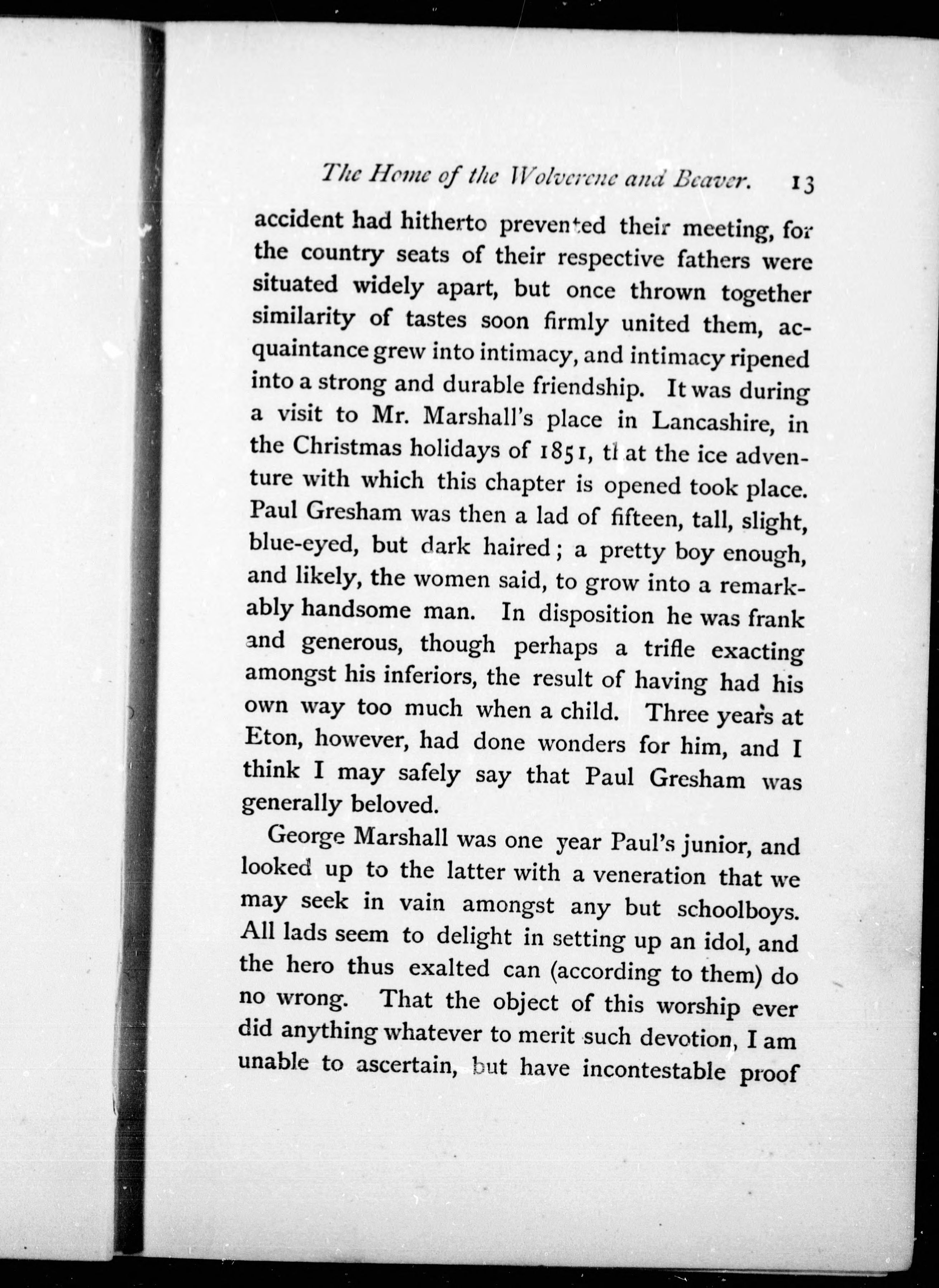 The Home of the Wolverene and Beaver. 13

accident had hitherto prevented their meeting, for the country seats of their respective fathers were situated widely apart, but once thrown together similarity of tastes soon firmly united them, acquaintance grew into intimacy, and intimacy ripened into a strong and durable friendship. It was during a visit to Mr. Marshall's place in Lancashire, in the Christmas holidays of 1851, that the ice adventure with which this chapter is opened took place. Paul Gresham was then a lad of fifteen, tall, slight, blue-eyed, but dark haired; a pretty boy enough, and likely, the women said, to grow into a remarkably handsome man. In disposition he was frank and generous, though perhaps a trifle exacting amongst his inferiors, the result of having had his own way too much when a child. Three years at Eton, however, had done wonders for him, and I think I may safely say that Paul Gresham was generally beloved.

George Marshall was one year Paul's junior, and looked up to the latter with a veneration that we may seek in vain amongst any but schoolboys. All lads seem to delight in setting up an idol, and the hero thus exalted can (according to them) do no wrong. That the object of this worship ever did anything whatever to merit such devotion, I am unable to ascertain, but have incontestable proof